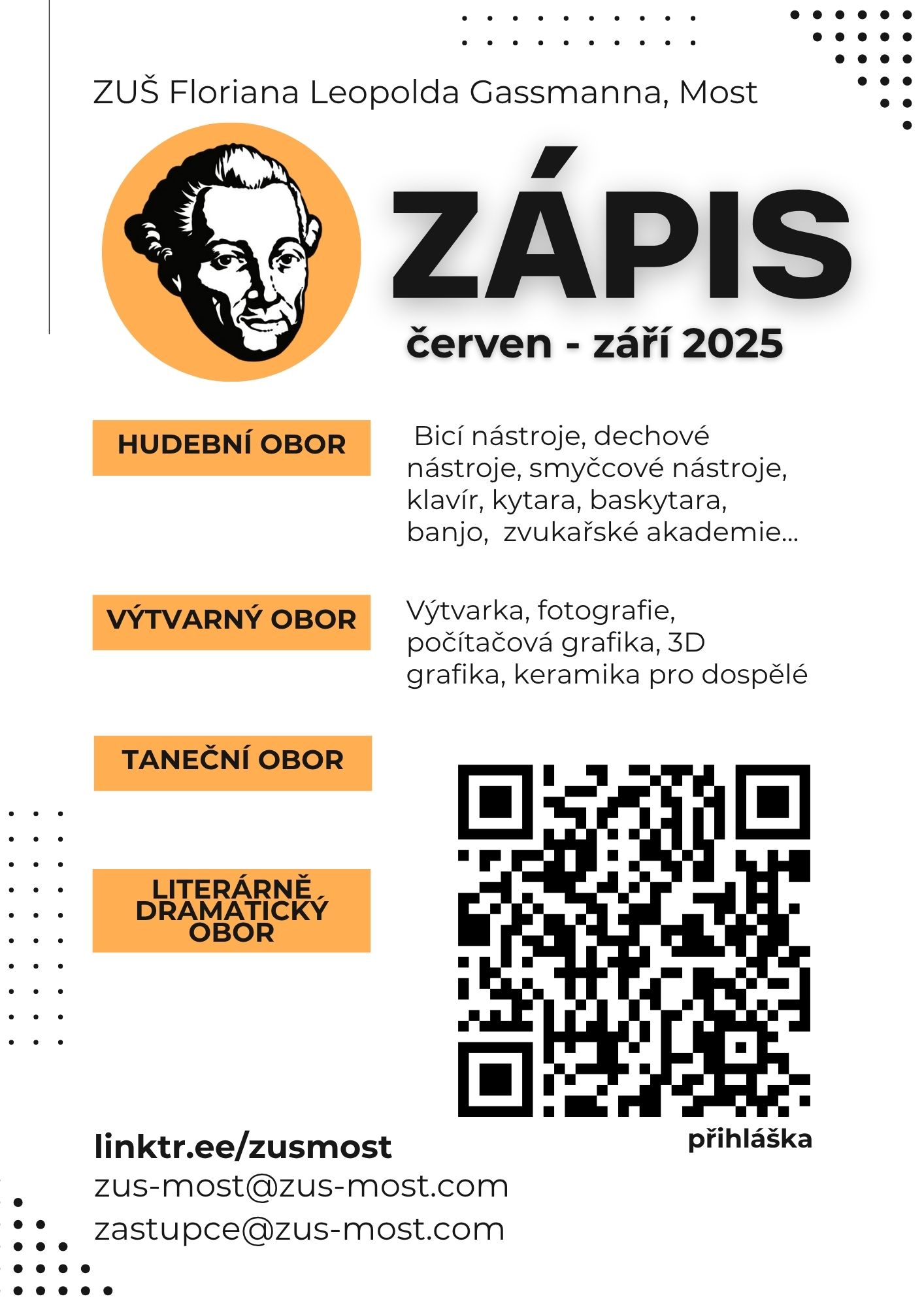 ZUŠ Floriana Leopolda Gassmanna, Most

ZÁPIS

červen - září 2025

HUDEBNÍ OBOR

Bicí nástroje, dechové nástroje, smyčcové nástroje, klavír, kytara, baskytara, banjo, zvukařské akademie...

VÝTVARNÝ OBOR

Výtvarka, fotografie, počítačová grafika, 3D grafika, keramika pro dospělé

TANEČNÍ OBOR

LITERÁRNĚ DRAMATICKÝ OBOR

přihláška

linktr.ee/zusmost
zus-most@zus-most.com
zastupce@zus-most.com